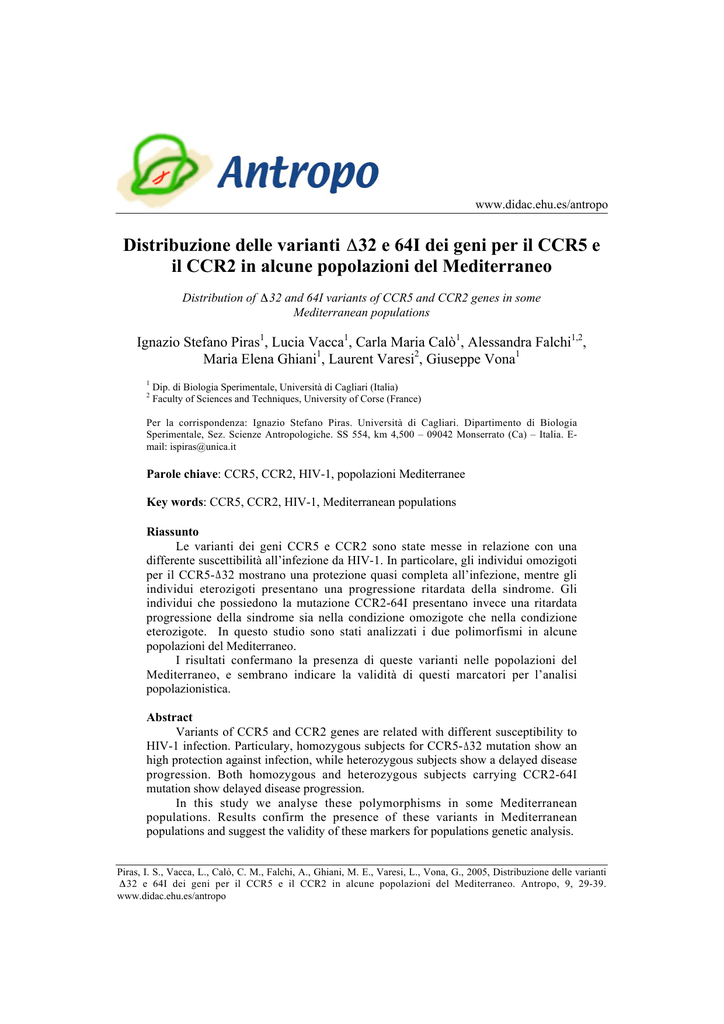 Antropo

www.didac.ehu.es/antropo

Distribuzione delle varianti Δ32 e 64I dei geni per il CCR5 e il CCR2 in alcune popolazioni del Mediterraneo

Distribution of Δ32 and 64I variants of CCR5 and CCR2 genes in some Mediterranean populations

Ignazio Stefano Piras$^{1}$, Lucia Vacca$^{1}$, Carla Maria Calò$^{1}$, Alessandra Falchi$^{1,2}$, Maria Elena Ghiani$^{1}$, Laurent Varesi$^{2}$, Giuseppe Vona$^{1}$

$^{1}$ Dip. di Biologia Sperimentale, Università di Cagliari (Italia)
$^{2}$ Faculty of Sciences and Techniques, University of Corse (France)

Per la corrispondenza: Ignazio Stefano Piras. Università di Cagliari. Dipartimento di Biologia Sperimentale, Sez. Scienze Antropologiche. SS 554, km 4,500 – 09042 Monserrato (Ca) – Italia. E-mail: ispiras@unica.it

Parole chiave: CCR5, CCR2, HIV-1, popolazioni Mediterranee

Key words: CCR5, CCR2, HIV-1, Mediterranean populations

Riassunto

Le varianti dei geni CCR5 e CCR2 sono state messe in relazione con una differente suscettibilità all'infezione da HIV-1. In particolare, gli individui omozigoti per il CCR5-Δ32 mostrano una protezione quasi completa all'infezione, mentre gli individui eterozigoti presentano una progressione ritardata della sindrome. Gli individui che possiedono la mutazione CCR2-64I presentano invece una ritardata progressione della sindrome sia nella condizione omozigote che nella condizione eterozigote. In questo studio sono stati analizzati i due polimorfismi in alcune popolazioni del Mediterraneo.

I risultati confermano la presenza di queste varianti nelle popolazioni del Mediterraneo, e sembrano indicare la validità di questi marcatori per l'analisi popolazionistica.

Abstract

Variants of CCR5 and CCR2 genes are related with different susceptibility to HIV-1 infection. Particulary, homozygous subjects for CCR5-Δ32 mutation show an high protection against infection, while heterozygous subjects show a delayed disease progression. Both homozygous and heterozygous subjects carrying CCR2-64I mutation show delayed disease progression.

In this study we analyse these polymorphisms in some Mediterranean populations. Results confirm the presence of these variants in Mediterranean populations and suggest the validity of these markers for populations genetic analysis.

Piras, I. S., Vacca, L., Calò, C. M., Falchi, A., Ghiani, M. E., Varesi, L., Vona, G., 2005, Distribuzione delle varianti Δ32 e 64I dei geni per il CCR5 e il CCR2 in alcune popolazioni del Mediterraneo. Antropo, 9, 29-39. www.didac.ehu.es/antropo